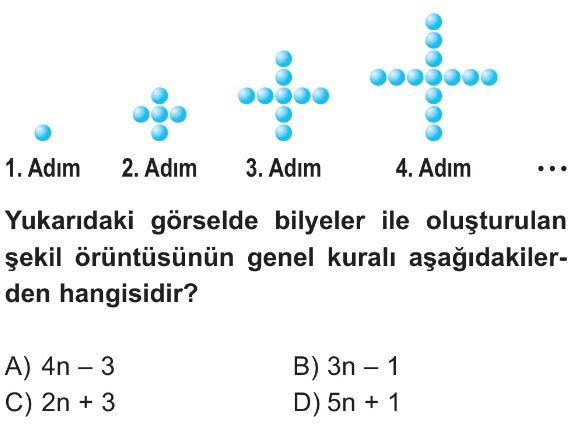 1. Adım 2. Adım 3. Adım 4. Adım ...

Yukarıdaki görselde bilyeler ile oluşturulan şekil örüntüsünün genel kuralı aşağıdakilerden hangisidir?

A) $4n - 3$
B) $3n - 1$
C) $2n + 3$
D) $5n + 1$